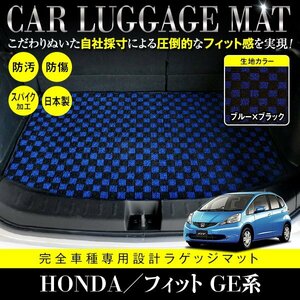 CAR LUGGAGE MAT

こだわりぬいた自社採寸による圧倒的なフィット感を実現!

防汚

防傷

スパイク加工

日本製

生地カラー

ブルー×ブラック

完全車種専用設計ラゲッジマット

HONDA／フィット GE系